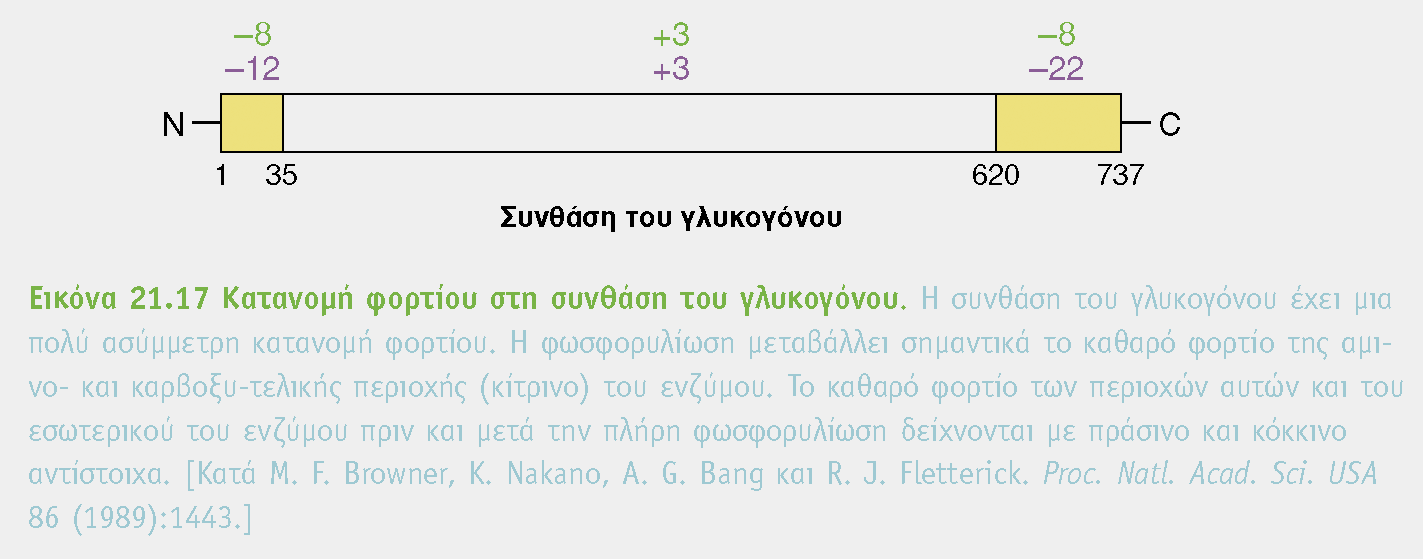 −8
−12

+3
+3

−8
−22

N

C

1 35

620 737

Συνθάση του γλυκογόνου

Εικόνα 21.17 Κατανομή φορτίου στη συνθάση του γλυκογόνου. Η συνθάση του γλυκογόνου έχει μια πολύ ασύμμετρη κατανομή φορτίου. Η φωσφορυλίωση μεταβάλλει σημαντικά το καθαρό φορτίο της αμινο- και καρβοξυ-τελικής περιοχής (κίτρινο) του ενζύμου. Το καθαρό φορτίο των περιοχών αυτών και του εσωτερικού του ενζύμου πριν και μετά την πλήρη φωσφορυλίωση δείχνονται με πράσινο και κόκκινο αντίστοιχα. [Κατά M. F. Browner, K. Nakano, A. G. Bang και R. J. Fletterick. Proc. Natl. Acad. Sci. USA 86 (1989):1443.]